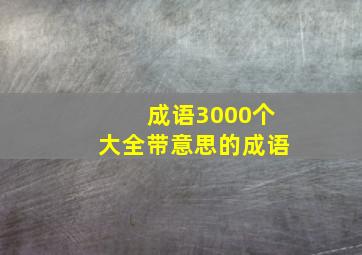 成语3000个
大全带意思的成语